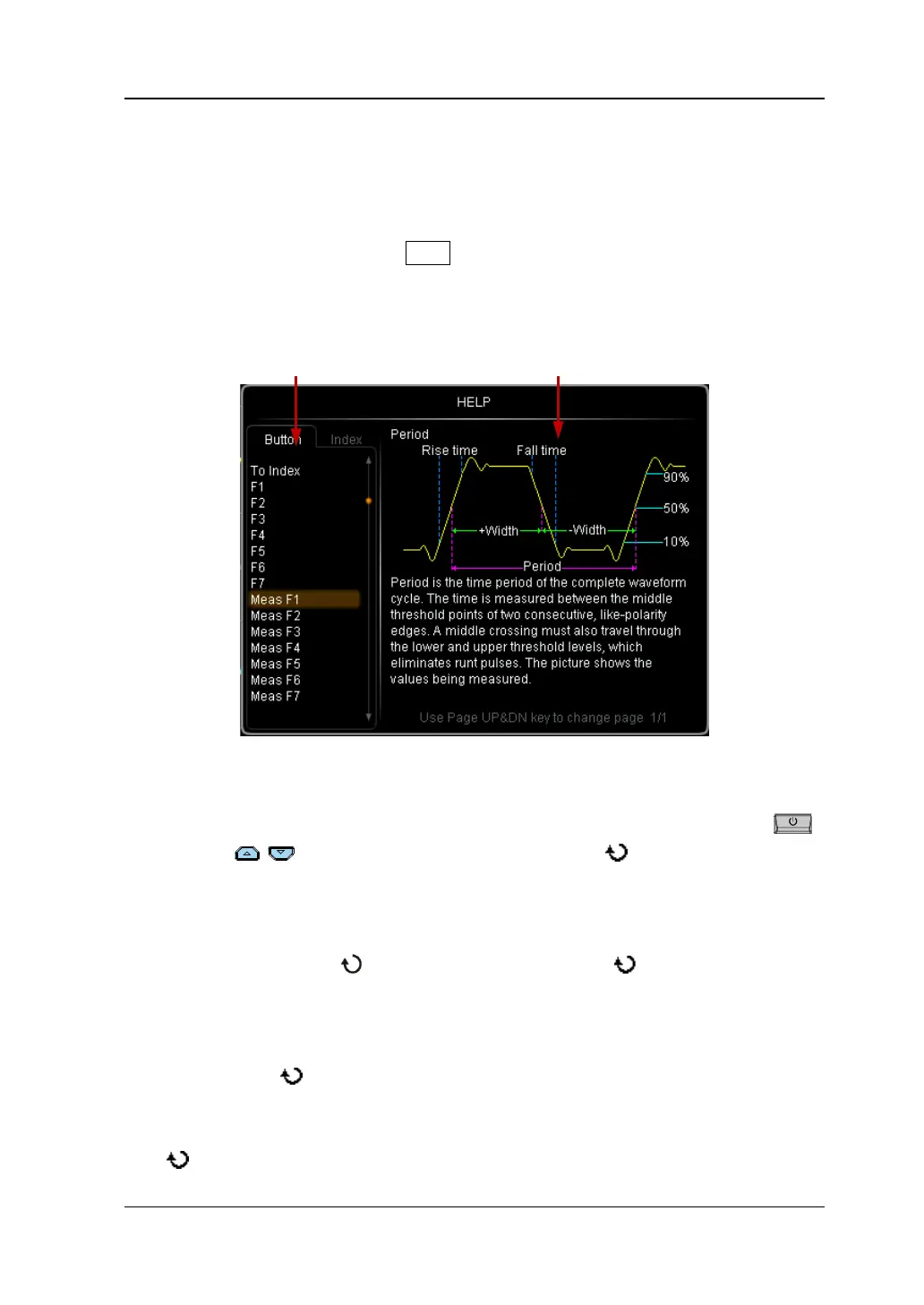 HELP

Button Index

To Index
F1
F2
F3
F4
F5
F6
F7
Meas F1
Meas F2
Meas F3
Meas F4
Meas F5
Meas F6
Meas F7

Period

Rise time Fall time

90%
50%
10%

+Width -Width

Period

Period is the time period of the complete waveform cycle. The time is measured between the middle threshold points of two consecutive, like-polarity edges. A middle crossing must also travel through the lower and upper threshold levels, which eliminates runt pulses. The picture shows the values being measured.

Use Page UP&DN key to change page 1/1